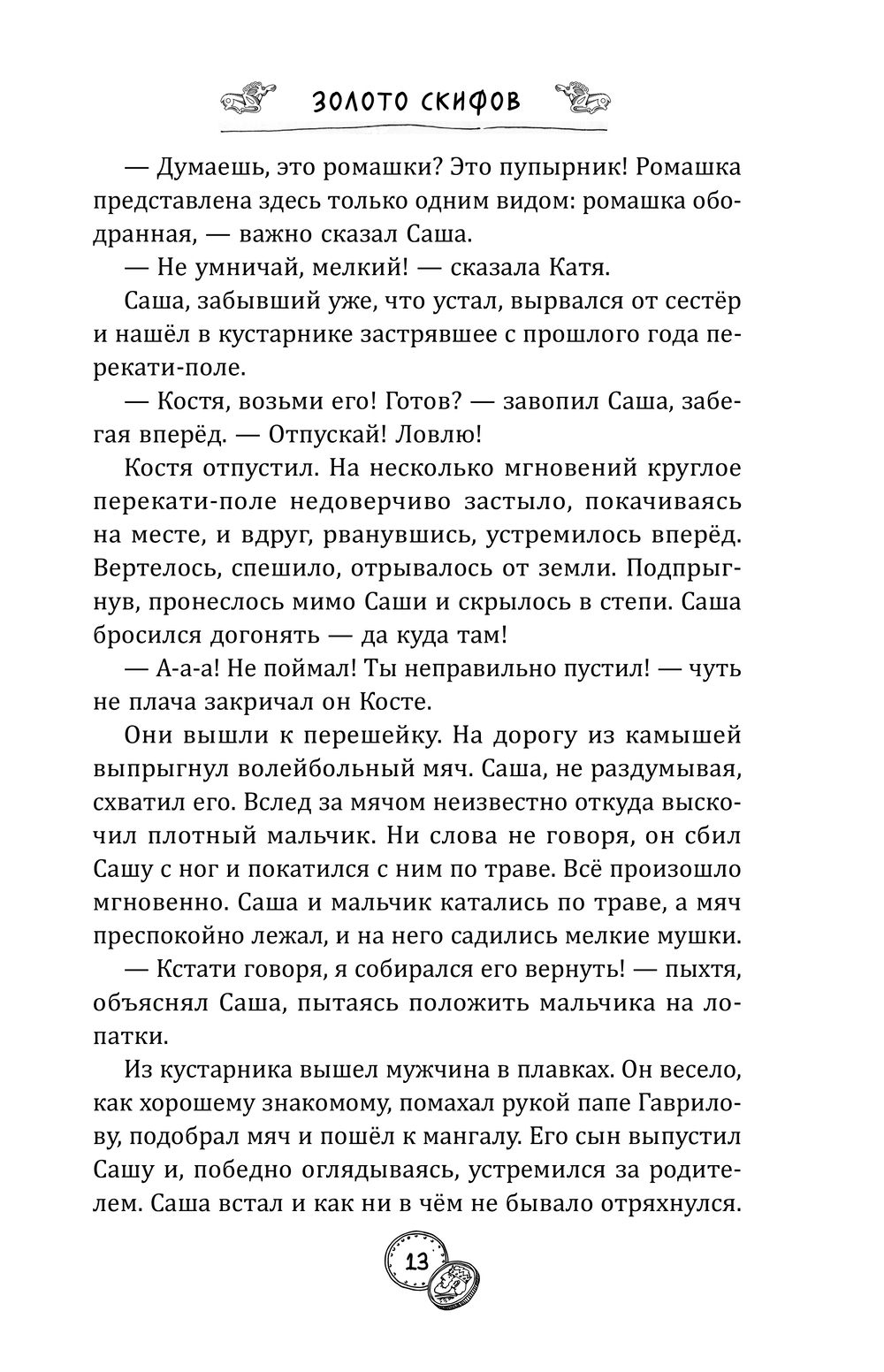 ЗОЛОТО СКИФОВ

— Думаешь, это ромашки? Это пупырник! Ромашка представлена здесь только одним видом: ромашка ободранная, — важно сказал Саша.

— Не умничай, мелкий! — сказала Катя.

Саша, забывший уже, что устал, вырвался от сестёр и нашёл в кустарнике застрявшее с прошлого года перекати-поле.

— Костя, возьми его! Готов? — завопил Саша, забегая вперёд. — Отпускай! Ловлю!

Костя отпустил. На несколько мгновений круглое перекати-поле недоверчиво застыло, покачиваясь на месте, и вдруг, рванувшись, устремилось вперёд. Вертелось, спешило, отрывалось от земли. Подпрыгнув, пронеслось мимо Саши и скрылось в степи. Саша бросился догонять — да куда там!

— А-а-а! Не поймал! Ты неправильно пустил! — чуть не плача закричал он Косте.

Они вышли к перешейку. На дорогу из камышей выпрыгнул волейбольный мяч. Саша, не раздумывая, схватил его. Вслед за мячом неизвестно откуда выскочил плотный мальчик. Ни слова не говоря, он сбил Сашу с ног и покатился с ним по траве. Всё произошло мгновенно. Саша и мальчик катались по траве, а мяч преспокойно лежал, и на него садились мелкие мушки.

— Кстати говоря, я собирался его вернуть! — пыхтя, объяснял Саша, пытаясь положить мальчика на лопатки.

Из кустарника вышел мужчина в плавках. Он весело, как хорошему знакомому, помахал рукой папе Гаврилову, подобрал мяч и пошёл к мангалу. Его сын выпустил Сашу и, победно оглядываясь, устремился за родителем. Саша встал и как ни в чём не бывало отряхнулся.

13